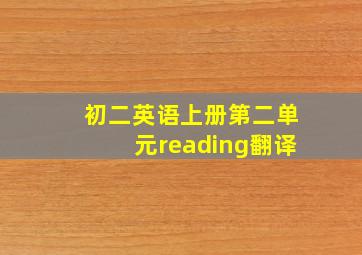 初二英语上册第二单元reading翻译